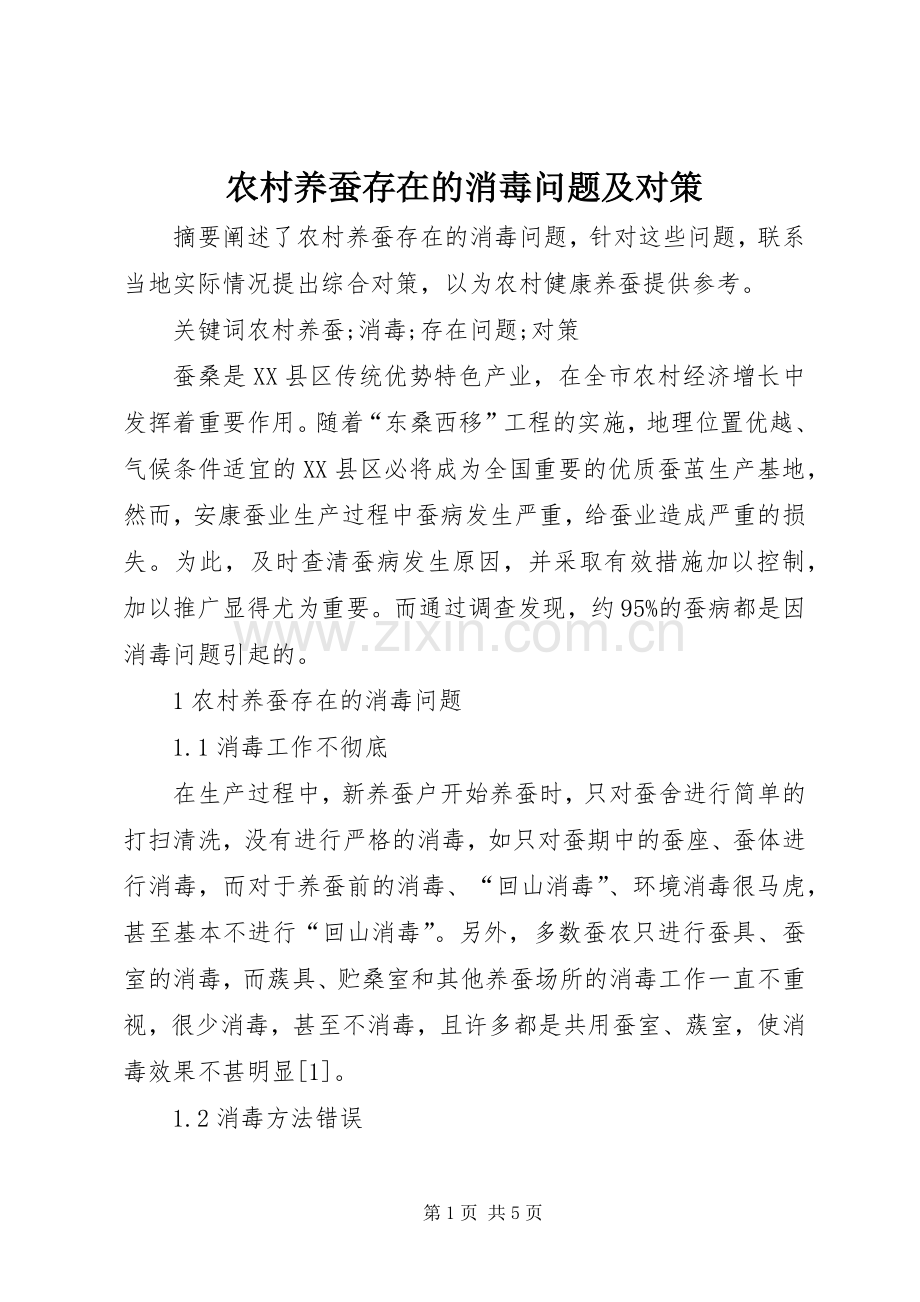 农村养蚕存在的消毒问题及对策

摘要阐述了农村养蚕存在的消毒问题，针对这些问题，联系当地实际情况提出综合对策，以为农村健康养蚕提供参考。

关键词农村养蚕;消毒;存在问题;对策

蚕桑是XX县区传统优势特色产业，在全市农村经济增长中发挥着重要作用。随着“东桑西移”工程的实施，地理位置优越、气候条件适宜的XX县区必将成为全国重要的优质蚕茧生产基地，然而，安康蚕业生产过程中蚕病发生严重，给蚕业造成严重的损失。为此，及时查清蚕病发生原因，并采取有效措施加以控制，加以推广显得尤为重要。而通过调查发现，约95%的蚕病都是因消毒问题引起的。

1农村养蚕存在的消毒问题

1.1消毒工作不彻底

在生产过程中，新养蚕户开始养蚕时，只对蚕舍进行简单的打扫清洗，没有进行严格的消毒，如只对蚕期中的蚕座、蚕体进行消毒，而对于养蚕前的消毒、“回山消毒”、环境消毒很马虎，甚至基本不进行“回山消毒”。另外，多数蚕农只进行蚕具、蚕室的消毒，而蔟具、贮桑室和其他养蚕场所的消毒工作一直不重视，很少消毒，甚至不消毒，且许多都是共用蚕室、蔟室，使消毒效果不甚明显[1]。

1.2消毒方法错误

第1页 共5页

www.zixin.com.cn